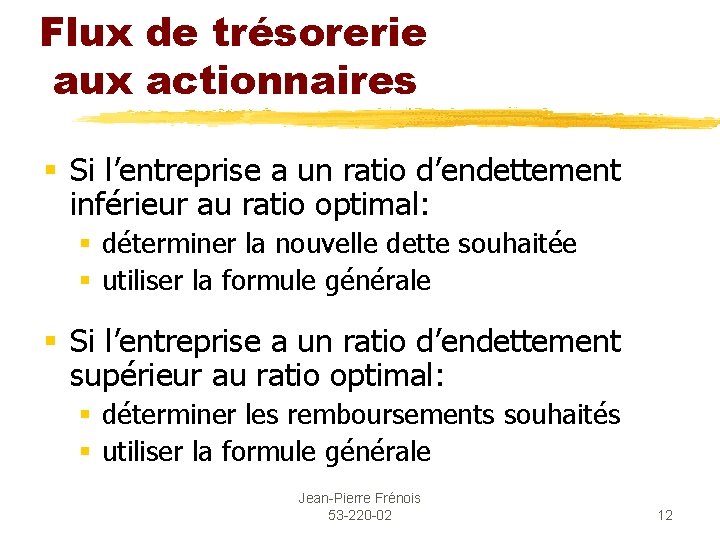 Flux de trésorerie
aux actionnaires

• Si l'entreprise a un ratio d'endettement inférieur au ratio optimal:
• déterminer la nouvelle dette souhaitée
• utiliser la formule générale

• Si l'entreprise a un ratio d'endettement supérieur au ratio optimal:
• déterminer les remboursements souhaités
• utiliser la formule générale

Jean-Pierre Frénois
53-220-02

12